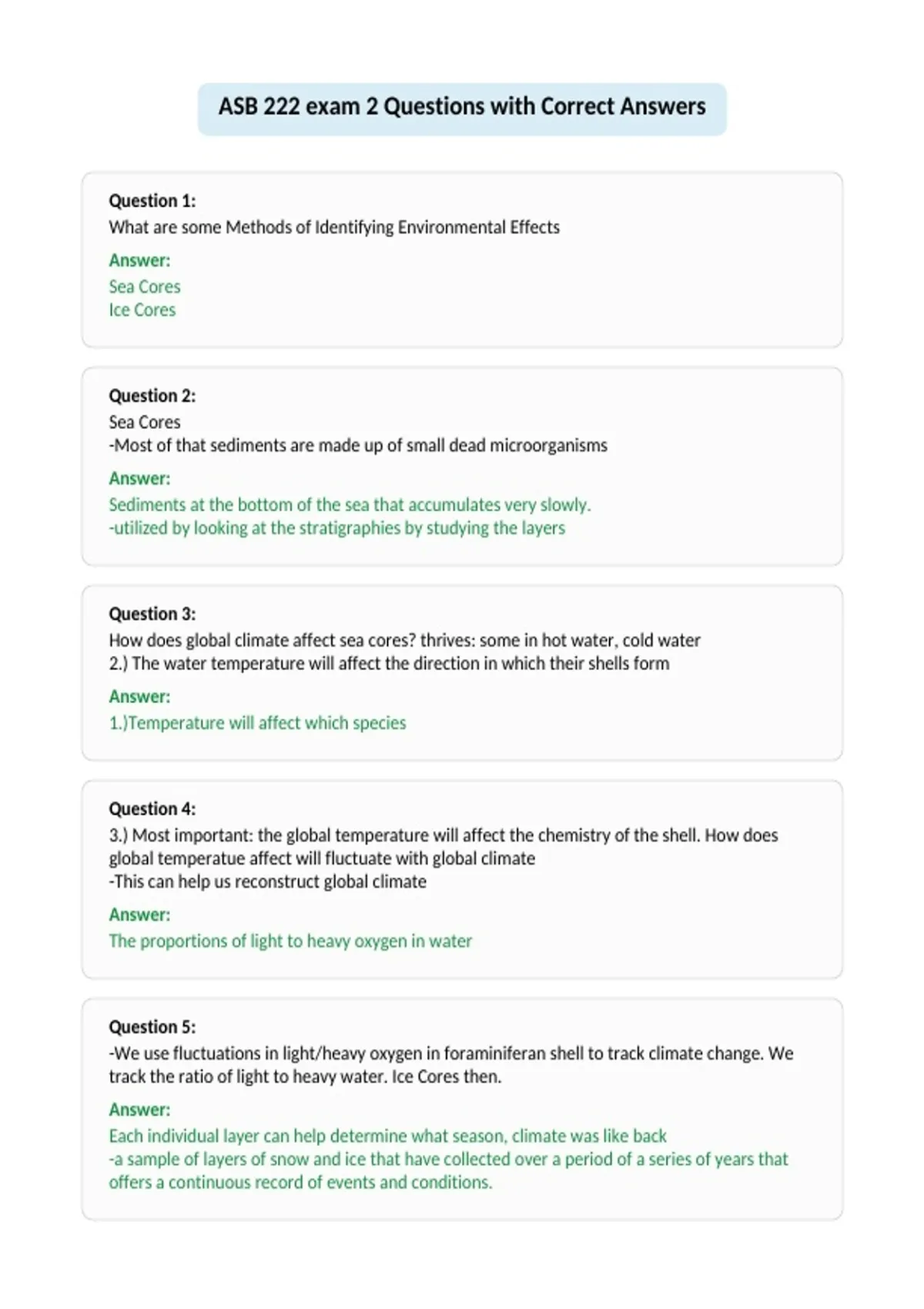 ASB 222 exam 2 Questions with Correct Answers

Question 1:
What are some Methods of Identifying Environmental Effects

Answer:
Sea Cores
Ice Cores

Question 2:
Sea Cores
-Most of that sediments are made up of small dead microorganisms

Answer:
Sediments at the bottom of the sea that accumulates very slowly.
-utilized by looking at the stratigraphies by studying the layers

Question 3:
How does global climate affect sea cores? thrives: some in hot water, cold water
2.) The water temperature will affect the direction in which their shells form

Answer:
1.)Temperature will affect which species

Question 4:
3.) Most important: the global temperature will affect the chemistry of the shell. How does global temperatue affect will fluctuate with global climate
-This can help us reconstruct global climate

Answer:
The proportions of light to heavy oxygen in water

Question 5:
-We use fluctuations in light/heavy oxygen in foraminiferan shell to track climate change. We track the ratio of light to heavy water. Ice Cores then.

Answer:
Each individual layer can help determine what season, climate was like back
-a sample of layers of snow and ice that have collected over a period of a series of years that offers a continuous record of events and conditions.